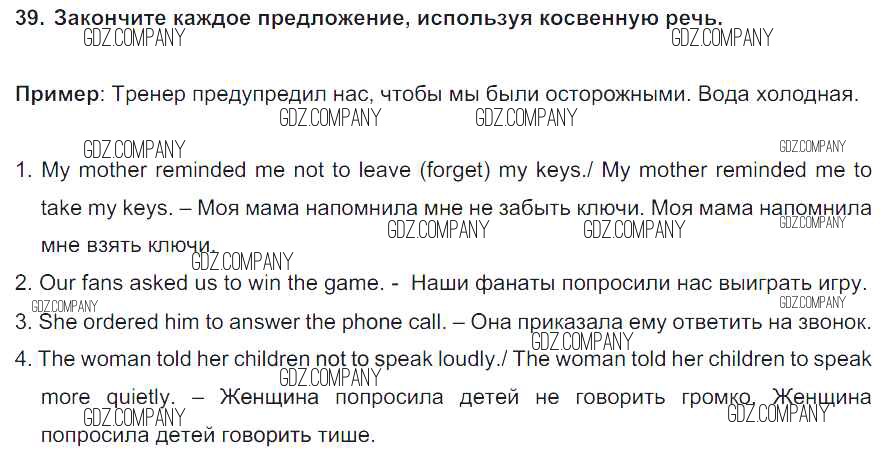 39. Закончите каждое предложение, используя косвенную речь.

Пример: Тренер предупредил нас, чтобы мы были осторожными. Вода холодная.

1. My mother reminded me not to leave (forget) my keys./ My mother reminded me to take my keys. – Моя мама напомнила мне не забыть ключи. Моя мама напомнила мне взять ключи.
2. Our fans asked us to win the game. - Наши фанаты попросили нас выиграть игру.
3. She ordered him to answer the phone call. – Она приказала ему ответить на звонок.
4. The woman told her children not to speak loudly./ The woman told her children to speak more quietly. – Женщина попросила детей не говорить громко. Женщина попросила детей говорить тише.

GDZ.COMPANY